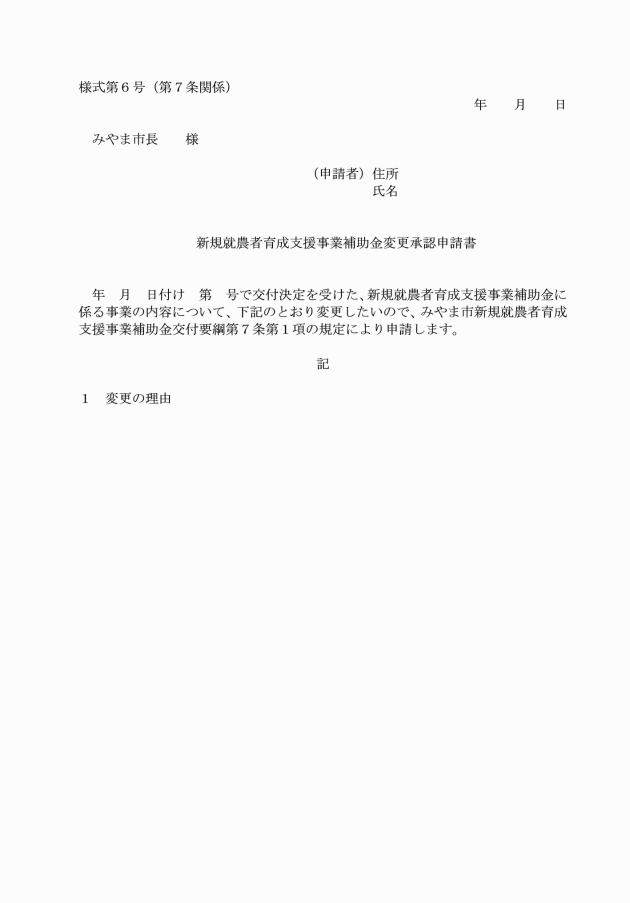 様式第６号（第７条関係）

年　　月　　日

みやま市長　　様

（申請者）住所
氏名

新規就農者育成支援事業補助金変更承認申請書

年　月　日付け　第　号で交付決定を受けた、新規就農者育成支援事業補助金に係る事業の内容について、下記のとおり変更したいので、みやま市新規就農者育成支援事業補助金交付要綱第７条第１項の規定により申請します。

記

１　変更の理由